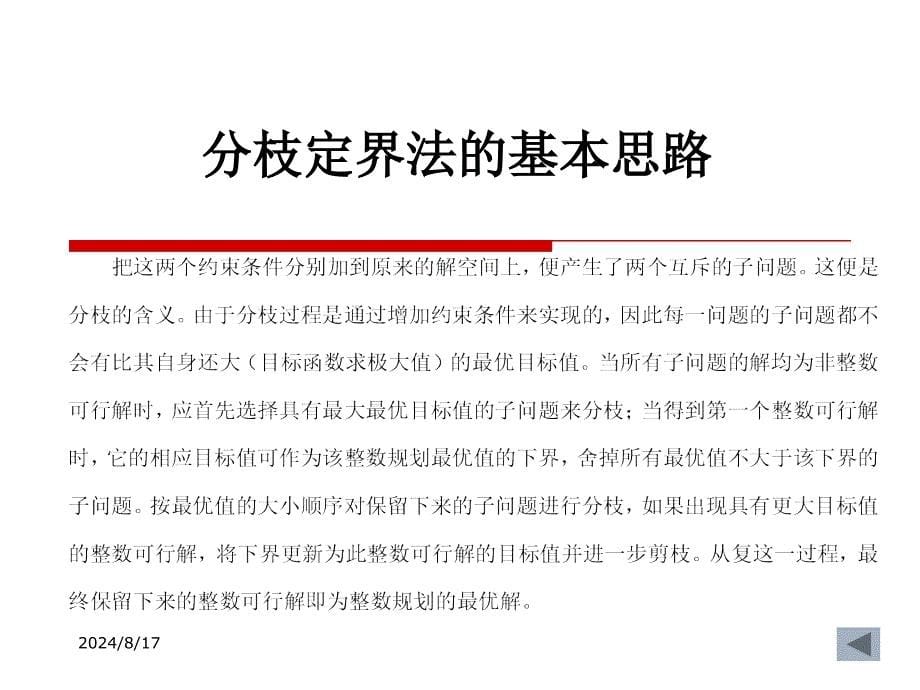 分枝定界法的基本思路

把这两个约束条件分别加到原来的解空间上，便产生了两个互斥的子问题。这便是分枝的含义。由于分枝过程是通过增加约束条件来实现的，因此每一问题的子问题都不会有比其自身还大（目标函数求极大值）的最优目标值。当所有子问题的解均为非整数可行解时，应首先选择具有最大最优目标值的子问题来分枝；当得到第一个整数可行解时，它的相应目标值可作为该整数规划最优值的下界，舍掉所有最优值不大于该下界的子问题。按最优值的大小顺序对保留下来的子问题进行分枝，如果出现具有更大目标值的整数可行解，将下界更新为此整数可行解的目标值并进一步剪枝。从复这一过程，最终保留下来的整数可行解即为整数规划的最优解。

2024/8/17